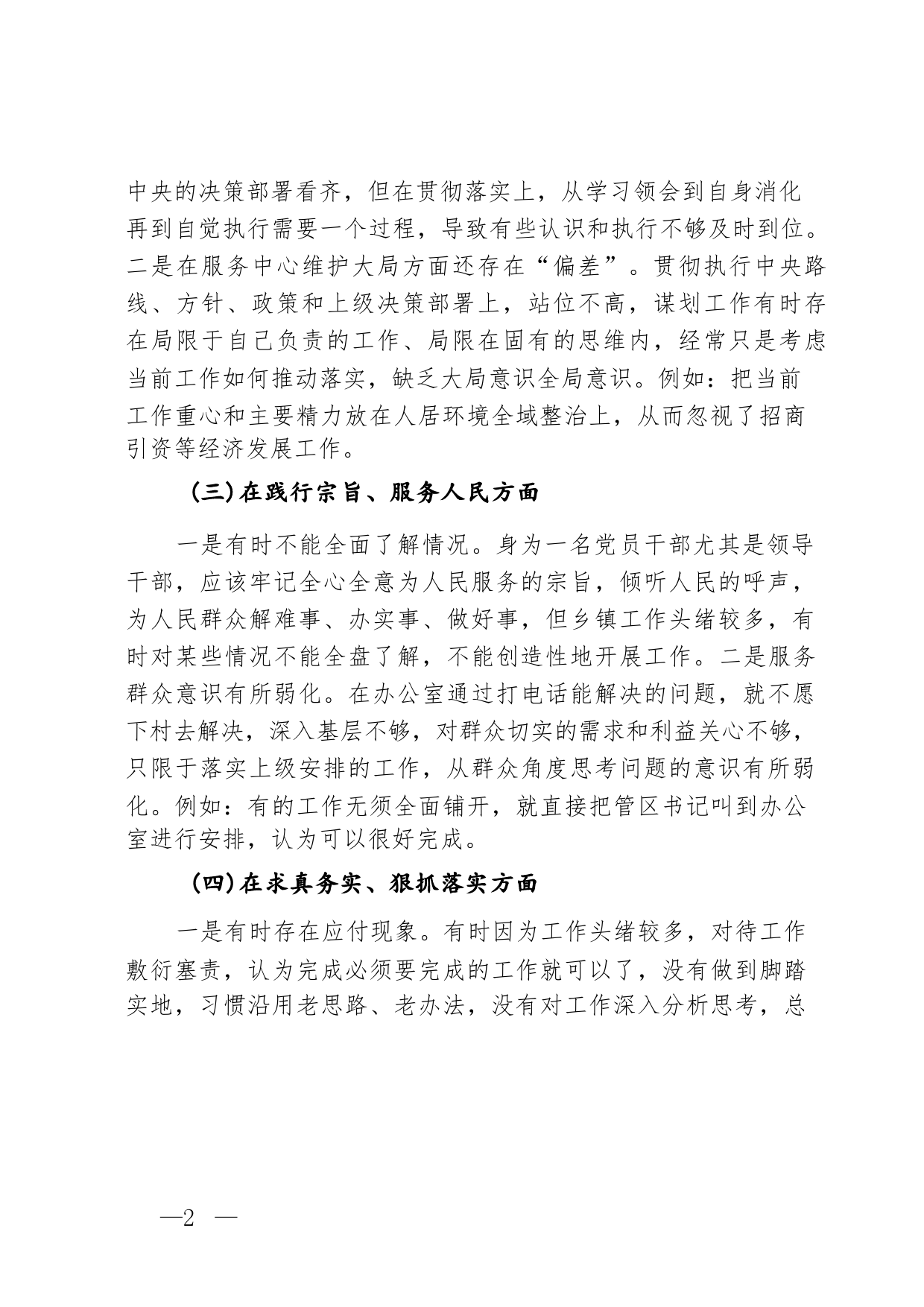 中央的决策部署看齐，但在贯彻落实上，从学习领会到自身消化再到自觉执行需要一个过程，导致有些认识和执行不够及时到位。二是在服务中心维护大局方面还存在“偏差”。贯彻执行中央路线、方针、政策和上级决策部署上，站位不高，谋划工作有时存在局限于自己负责的工作、局限在固有的思维内，经常只是考虑当前工作如何推动落实，缺乏大局意识全局意识。例如：把当前工作重心和主要精力放在人居环境全域整治上，从而忽视了招商引资等经济发展工作。

（三）在践行宗旨、服务人民方面

一是有时不能全面了解情况。身为一名党员干部尤其是领导干部，应该牢记全心全意为人民服务的宗旨，倾听人民的呼声，为人民群众解难事、办实事、做好事，但乡镇工作头绪较多，有时对某些情况不能全盘了解，不能创造性地开展工作。二是服务群众意识有所弱化。在办公室通过打电话能解决的问题，就不愿下村去解决，深入基层不够，对群众切实的需求和利益关心不够，只限于落实上级安排的工作，从群众角度思考问题的意识有所弱化。例如：有的工作无须全面铺开，就直接把管区书记叫到办公室进行安排，认为可以很好完成。

（四）在求真务实、狠抓落实方面

一是有时存在应付现象。有时因为工作头绪较多，对待工作敷衍塞责，认为完成必须要完成的工作就可以了，没有做到脚踏实地，习惯沿用老思路、老办法，没有对工作深入分析思考，总

—2 —